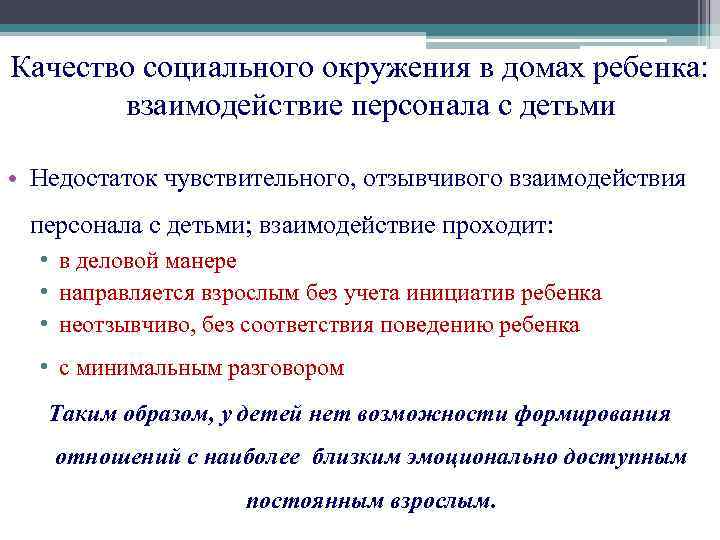 Качество социального окружения в домах ребенка: взаимодействие персонала с детьми

• Недостаток чувствительного, отзывчивого взаимодействия персонала с детьми; взаимодействие проходит:
• в деловой манере
• направляется взрослым без учета инициатив ребенка
• неотзывчиво, без соответствия поведению ребенка
• с минимальным разговором

Таким образом, у детей нет возможности формирования отношений с наиболее близким эмоционально доступным постоянным взрослым.